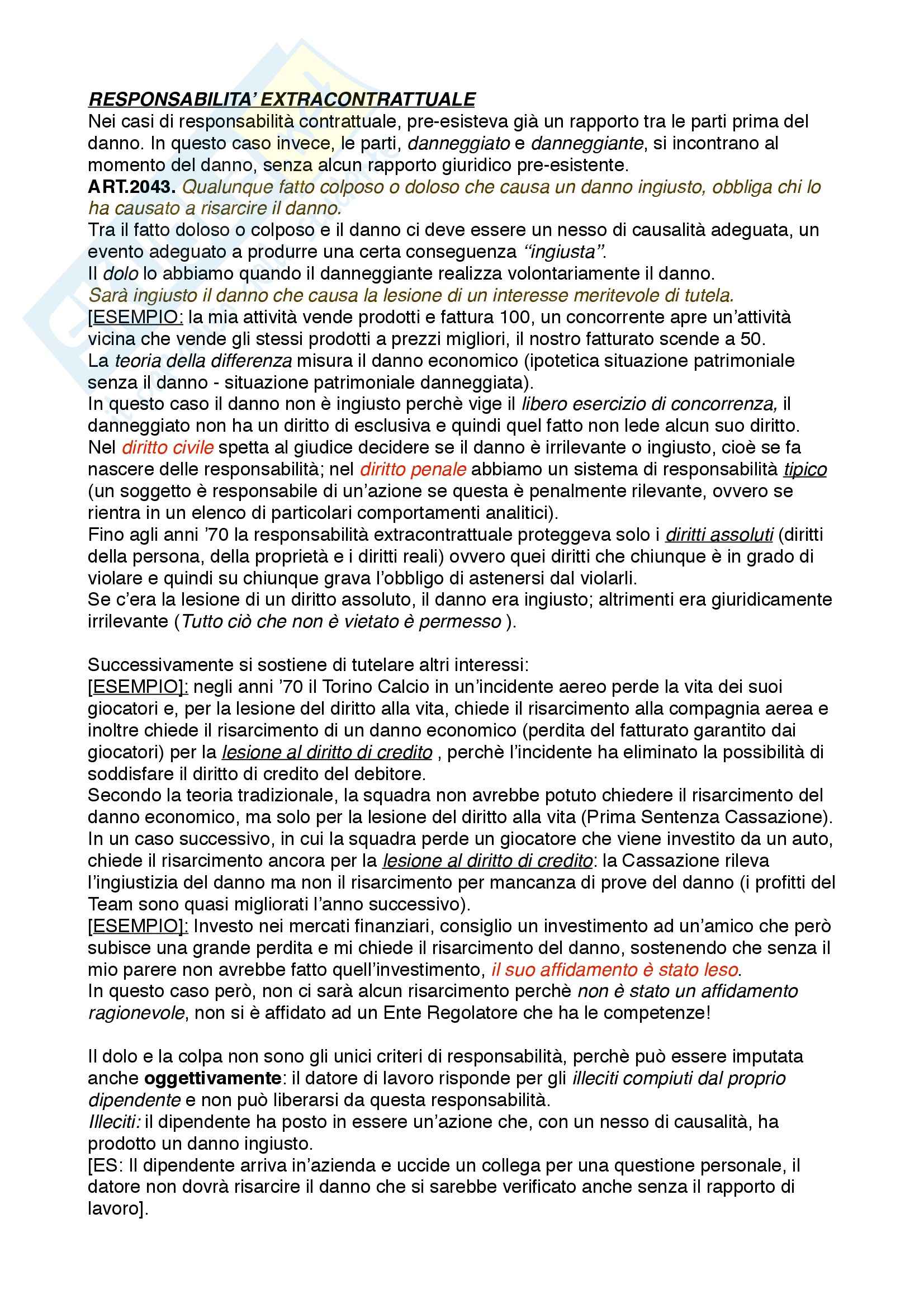 RESPONSABILITA' EXTRACONTRATTUALE
Nei casi di responsabilità contrattuale, pre-esisteva già un rapporto tra le parti prima del danno. In questo caso invece, le parti, danneggiato e danneggiante, si incontrano al momento del danno, senza alcun rapporto giuridico pre-esistente.
ART.2043. Qualunque fatto colposo o doloso che causa un danno ingiusto, obbliga chi lo ha causato a risarcire il danno.
Tra il fatto doloso o colposo e il danno ci deve essere un nesso di causalità adeguata, un evento adeguato a produrre una certa conseguenza "ingiusta".
Il dolo lo abbiamo quando il danneggiante realizza volontariamente il danno.
Sarà ingiusto il danno che causa la lesione di un interesse meritevole di tutela.
[ESEMPIO: la mia attività vende prodotti e fattura 100, un concorrente apre un'attività vicina che vende gli stessi prodotti a prezzi migliori, il nostro fatturato scende a 50.
La teoria della differenza misura il danno economico (ipotetica situazione patrimoniale senza il danno - situazione patrimoniale danneggiata).
In questo caso il danno non è ingiusto perchè vige il libero esercizio di concorrenza, il danneggiato non ha un diritto di esclusiva e quindi quel fatto non lede alcun suo diritto.
Nel diritto civile spetta al giudice decidere se il danno è irrilevante o ingiusto, cioè se fa nascere delle responsabilità; nel diritto penale abbiamo un sistema di responsabilità tipico (un soggetto è responsabile di un'azione se questa è penalmente rilevante, ovvero se rientra in un elenco di particolari comportamenti analitici).
Fino agli anni '70 la responsabilità extracontrattuale proteggeva solo i diritti assoluti (diritti della persona, della proprietà e i diritti reali) ovvero quei diritti che chiunque è in grado di violare e quindi su chiunque grava l'obbligo di astenersi dal violarli.
Se c'era la lesione di un diritto assoluto, il danno era ingiusto; altrimenti era giuridicamente irrilevante (Tutto ciò che non è vietato è permesso ).

Successivamente si sostiene di tutelare altri interessi:
[ESEMPIO]: negli anni '70 il Torino Calcio in un'incidente aereo perde la vita dei suoi giocatori e, per la lesione del diritto alla vita, chiede il risarcimento alla compagnia aerea e inoltre chiede il risarcimento di un danno economico (perdita del fatturato garantito dai giocatori) per la lesione al diritto di credito , perchè l'incidente ha eliminato la possibilità di soddisfare il diritto di credito del debitore.
Secondo la teoria tradizionale, la squadra non avrebbe potuto chiedere il risarcimento del danno economico, ma solo per la lesione del diritto alla vita (Prima Sentenza Cassazione).
In un caso successivo, in cui la squadra perde un giocatore che viene investito da un auto, chiede il risarcimento ancora per la lesione al diritto di credito: la Cassazione rileva l'ingiustizia del danno ma non il risarcimento per mancanza di prove del danno (i profitti del Team sono quasi migliorati l'anno successivo).
[ESEMPIO]: Investo nei mercati finanziari, consiglio un investimento ad un'amico che però subisce una grande perdita e mi chiede il risarcimento del danno, sostenendo che senza il mio parere non avrebbe fatto quell'investimento, il suo affidamento è stato leso.
In questo caso però, non ci sarà alcun risarcimento perchè non è stato un affidamento ragionevole, non si è affidato ad un Ente Regolatore che ha le competenze!

Il dolo e la colpa non sono gli unici criteri di responsabilità, perchè può essere imputata anche oggettivamente: il datore di lavoro risponde per gli illeciti compiuti dal proprio dipendente e non può liberarsi da questa responsabilità.
Illeciti: il dipendente ha posto in essere un'azione che, con un nesso di causalità, ha prodotto un danno ingiusto.
[ES: Il dipendente arriva in'azienda e uccide un collega per una questione personale, il datore non dovrà risarcire il danno che si sarebbe verificato anche senza il rapporto di lavoro].